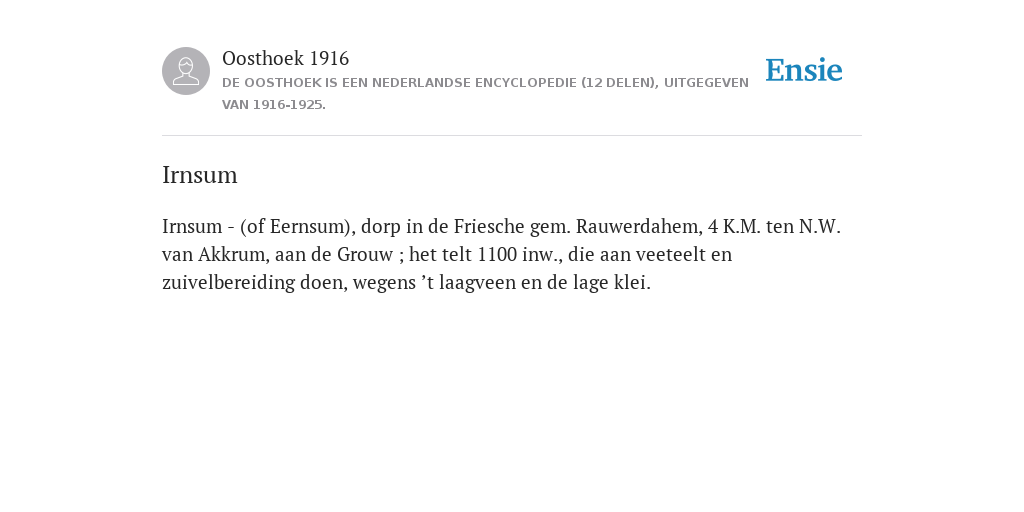 Oosthoek 1916
DE OOSTHOEK IS EEN NEDERLANDSE ENCYCLOPEDIE (12 DELEN), UITGEGEVEN VAN 1916-1925.

Ensie

Irnsum

Irnsum - (of Eernsum), dorp in de Friesche gem. Rauwerdahem, 4 K.M. ten N.W. van Akkrum, aan de Grouw ; het telt 1100 inw., die aan veeteelt en zuivelbereiding doen, wegens ’t laagveen en de lage klei.